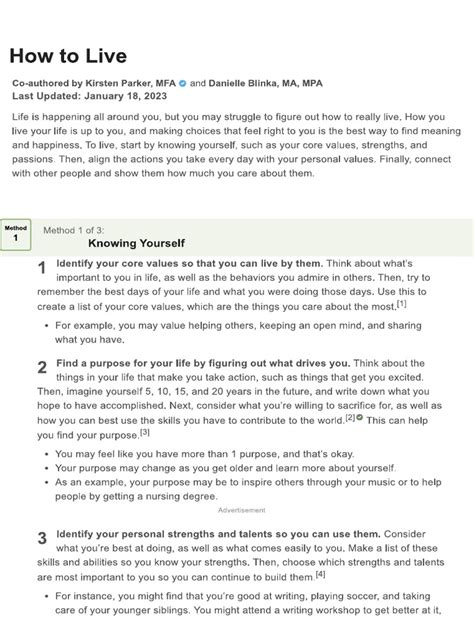 How to Live

Co-authored by Kirsten Parker, MFA and Danielle Blinka, MA, MPA
Last Updated: January 18, 2023

Life is happening all around you, but you may struggle to figure out how to really live. How you live your life is up to you, and making choices that feel right to you is the best way to find meaning and happiness. To live, start by knowing yourself, such as your core values, strengths, and passions. Then, align the actions you take every day with your personal values. Finally, connect with other people and show them how much you care about them.

Method 1

Method 1 of 3:
Knowing Yourself

1 Identify your core values so that you can live by them. Think about what's important to you in life, as well as the behaviors you admire in others. Then, try to remember the best days of your life and what you were doing those days. Use this to create a list of your core values, which are the things you care about the most.[1]

• For example, you may value helping others, keeping an open mind, and sharing what you have.

2 Find a purpose for your life by figuring out what drives you. Think about the things in your life that make you take action, such as things that get you excited. Then, imagine yourself 5, 10, 15, and 20 years in the future, and write down what you hope to have accomplished. Next, consider what you're willing to sacrifice for, as well as how you can best use the skills you have to contribute to the world.[2] This can help you find your purpose.[3]

• You may feel like you have more than 1 purpose, and that's okay.
• Your purpose may change as you get older and learn more about yourself.
• As an example, your purpose may be to inspire others through your music or to help people by getting a nursing degree.

Advertisement

3 Identify your personal strengths and talents so you can use them. Consider what you're best at doing, as well as what comes easily to you. Make a list of these skills and abilities so you know your strengths. Then, choose which strengths and talents are most important to you so you can continue to build them.[4]

• For instance, you might find that you're good at writing, playing soccer, and taking care of your younger siblings. You might attend a writing workshop to get better at it,